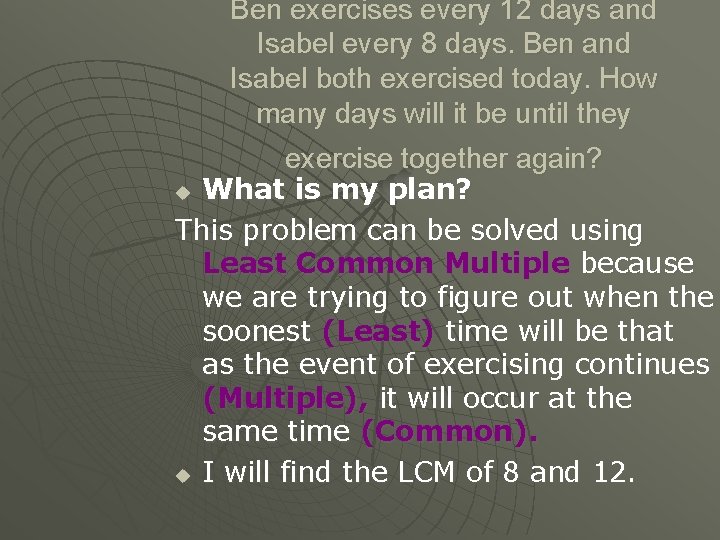 Ben exercises every 12 days and Isabel every 8 days. Ben and Isabel both exercised today. How many days will it be until they exercise together again?

What is my plan?

This problem can be solved using Least Common Multiple because we are trying to figure out when the soonest (Least) time will be that as the event of exercising continues (Multiple), it will occur at the same time (Common).

I will find the LCM of 8 and 12.